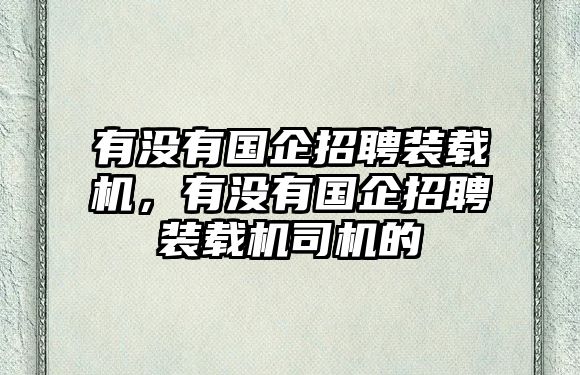 有没有国企招聘装载机，有没有国企招聘装载机司机的